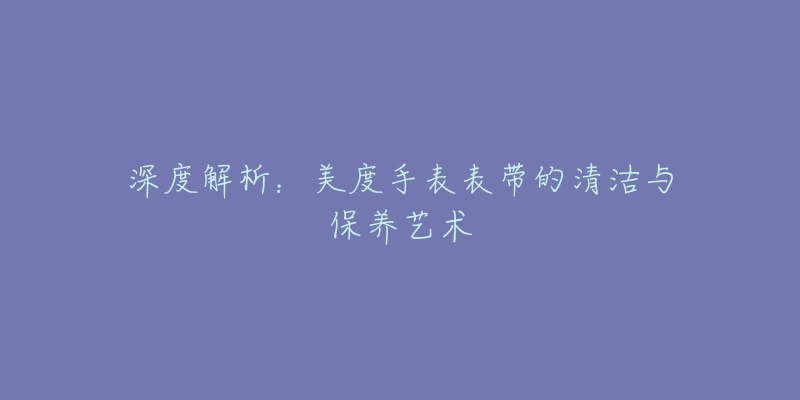 深度解析：美度手表表带的清洁与保养艺术